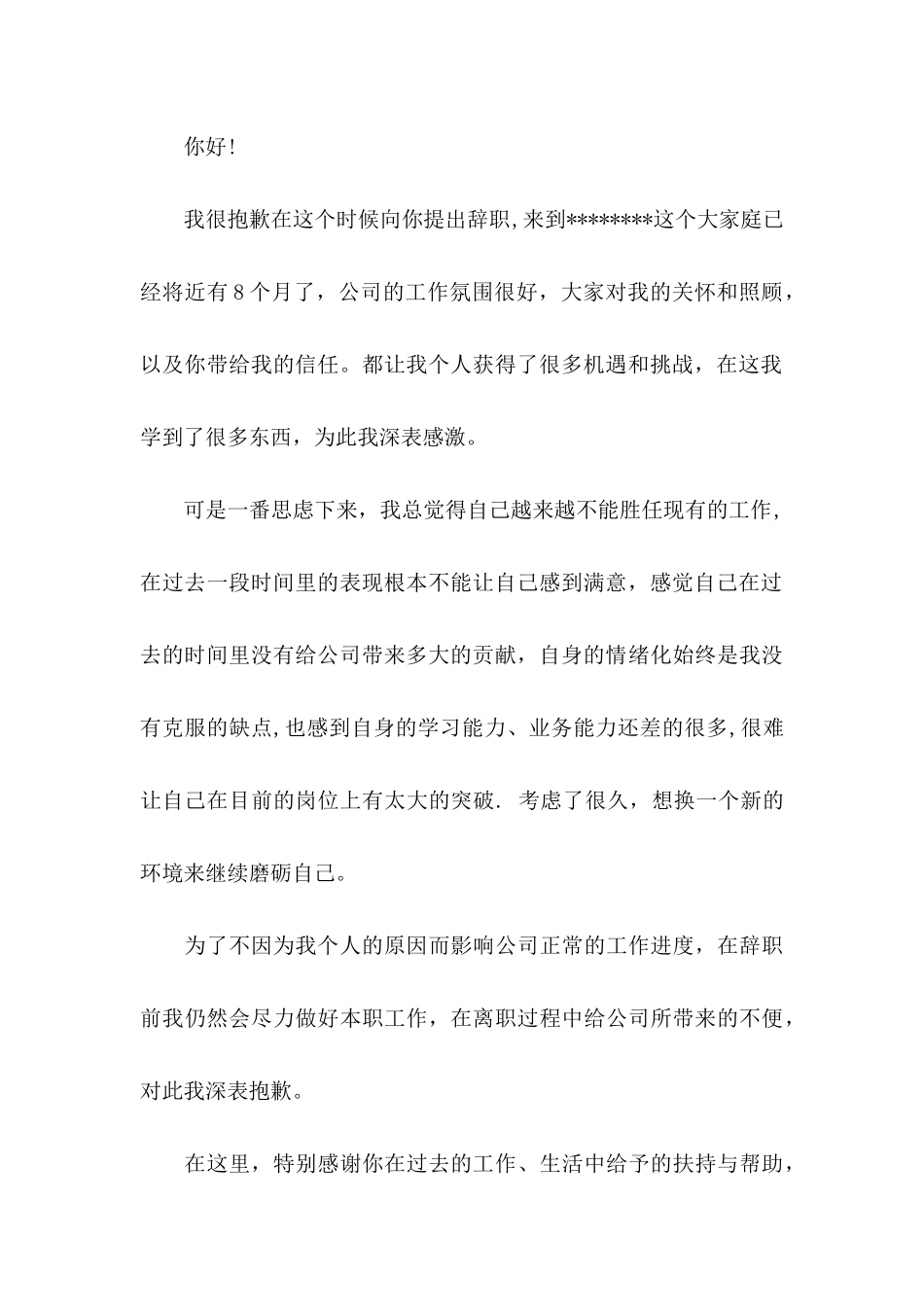 你好!

我很抱歉在这个时候向你提出辞职,来到********这个大家庭已经将近有8个月了，公司的工作氛围很好，大家对我的关怀和照顾，以及你带给我的信任。都让我个人获得了很多机遇和挑战，在这我学到了很多东西，为此我深表感激。

可是一番思虑下来，我总觉得自己越来越不能胜任现有的工作，在过去一段时间里的表现根本不能让自己感到满意，感觉自己在过去的时间里没有给公司带来多大的贡献，自身的情绪化始终是我没有克服的缺点,也感到自身的学习能力、业务能力还差的很多,很难让自己在目前的岗位上有太大的突破. 考虑了很久，想换一个新的环境来继续磨砺自己。

为了不因为我个人的原因而影响公司正常的工作进度，在辞职前我仍然会尽力做好本职工作，在离职过程中给公司所带来的不便，对此我深表抱歉。

在这里，特别感谢你在过去的工作、生活中给予的扶持与帮助，